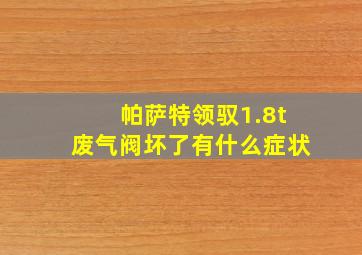 帕萨特领驭1.8t
废气阀坏了有什么症状